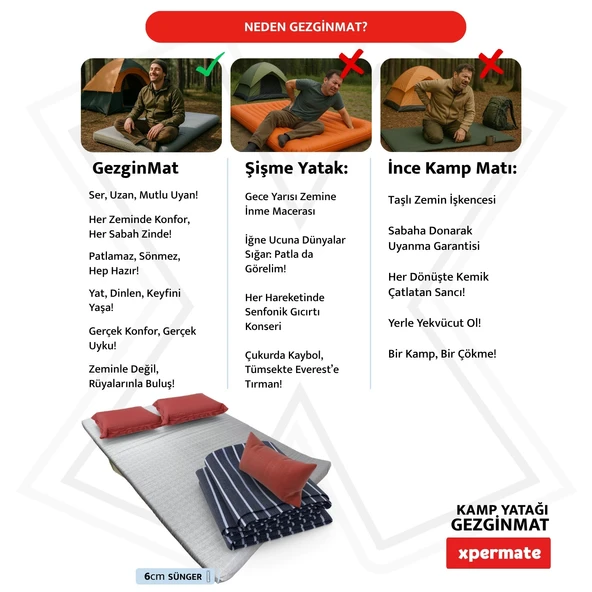 NEDEN GEZGİNMAT?

GezginMat

Ser, Uzan, Mutlu Uyan!

Her Zeminde Konfor, Her Sabah Zinde!

Patlamaz, Sönmez, Hep Hazır!

Yat, Dinlen, Keyfini Yaşa!

Gerçek Konfor, Gerçek Uyku!

Zeminle Değil, Rüyalarınla Buluş!

Şişme Yatak:

Gece Yarısı Zemine İnme Macerası

İğne Ucuna Dünyalar Sığar: Patla da Görelim!

Her Hareketinde Senfonik Gıcırtı Konseri

Çukurda Kaybol, Tümsekte Everest'e Tırman!

İnce Kamp Matı:

Taşlı Zemin İşkencesi

Sabaha Donarak Uyanma Garantisi

Her Dönüşte Kemik Çatlatan Sancı!

Yerle Yekvücut Ol!

Bir Kamp, Bir Çökme!

6cm SÜNGER

KAMP YATAĞI
GEZGİNMAT

xpermate